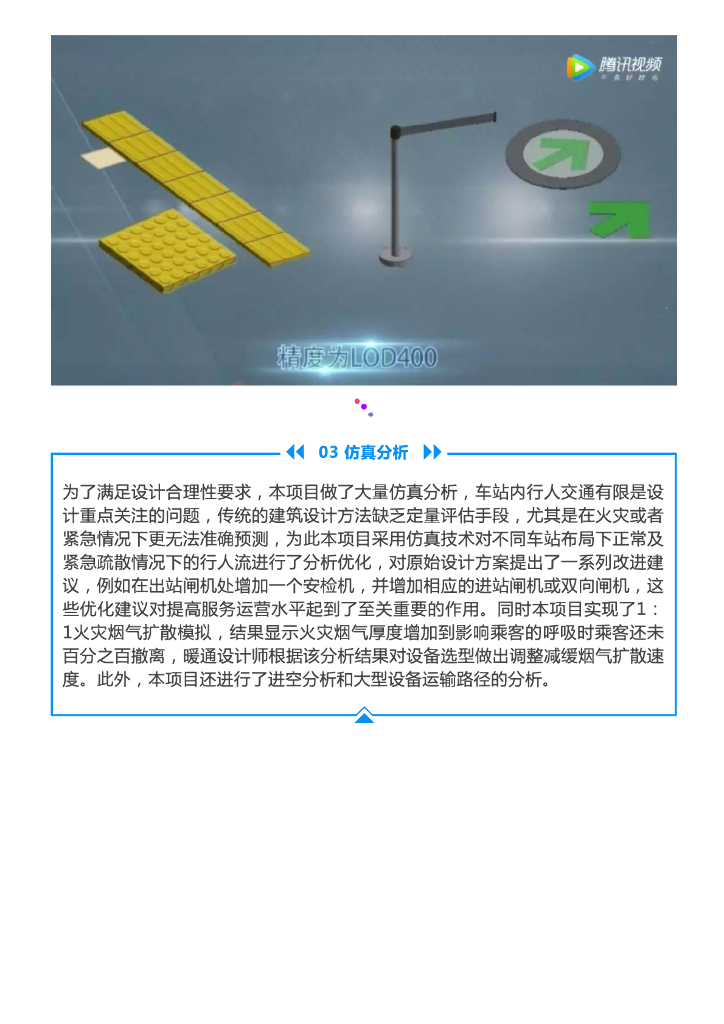 腾讯视频

精度为LOD400

03 仿真分析

为了满足设计合理性要求，本项目做了大量仿真分析，车站内行人交通有限是设计重点关注的问题，传统的建筑设计方法缺乏定量评估手段，尤其是在火灾或者紧急情况下更无法准确预测，为此本项目采用仿真技术对不同车站布局下正常及紧急疏散情况下的行人流进行了分析优化，对原始设计方案提出了一系列改进建议，例如在出站闸机处增加一个安检机，并增加相应的进站闸机或双向闸机，这些优化建议对提高服务运营水平起到了至关重要的作用。同时本项目实现了1：1火灾烟气扩散模拟，结果显示火灾烟气厚度增加到影响乘客的呼吸时乘客还未百分之百撤离，暖通设计师根据该分析结果对设备选型做出调整减缓烟气扩散速度。此外，本项目还进行了进空分析和大型设备运输路径的分析。